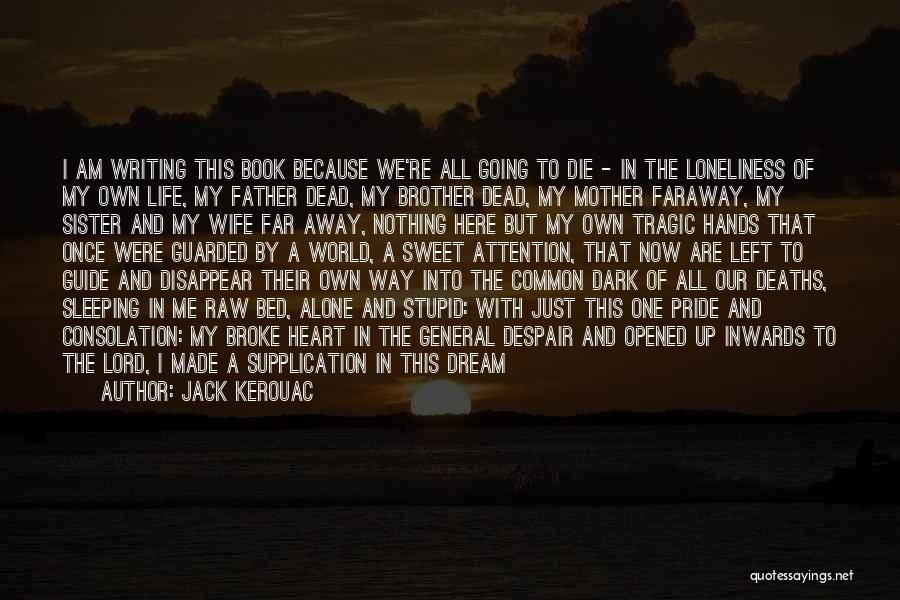 I AM WRITING THIS BOOK BECAUSE WE'RE ALL GOING TO DIE - IN THE LONELINESS OF MY OWN LIFE, MY FATHER DEAD, MY BROTHER DEAD, MY MOTHER FARAWAY, MY SISTER AND MY WIFE FAR AWAY, NOTHING HERE BUT MY OWN TRAGIC HANDS THAT ONCE WERE GUARDED BY A WORLD, A SWEET ATTENTION, THAT NOW ARE LEFT TO GUIDE AND DISAPPEAR THEIR OWN WAY INTO THE COMMON DARK OF ALL OUR DEATHS, SLEEPING IN ME RAW BED, ALONE AND STUPID: WITH JUST THIS ONE PRIDE AND CONSOLATION: MY BROKE HEART IN THE GENERAL DESPAIR AND OPENED UP INWARDS TO THE LORD, I MADE A SUPPLICATION IN THIS DREAM

AUTHOR: JACK KEROUAC

quotessayings.net